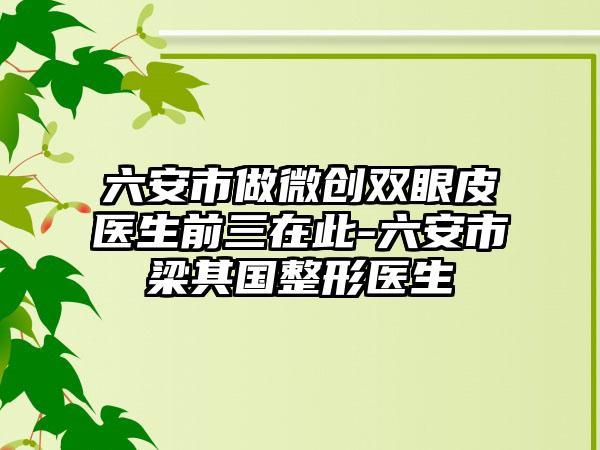 六安市做微创双眼皮医生前三在此-六安市梁其国整形医生